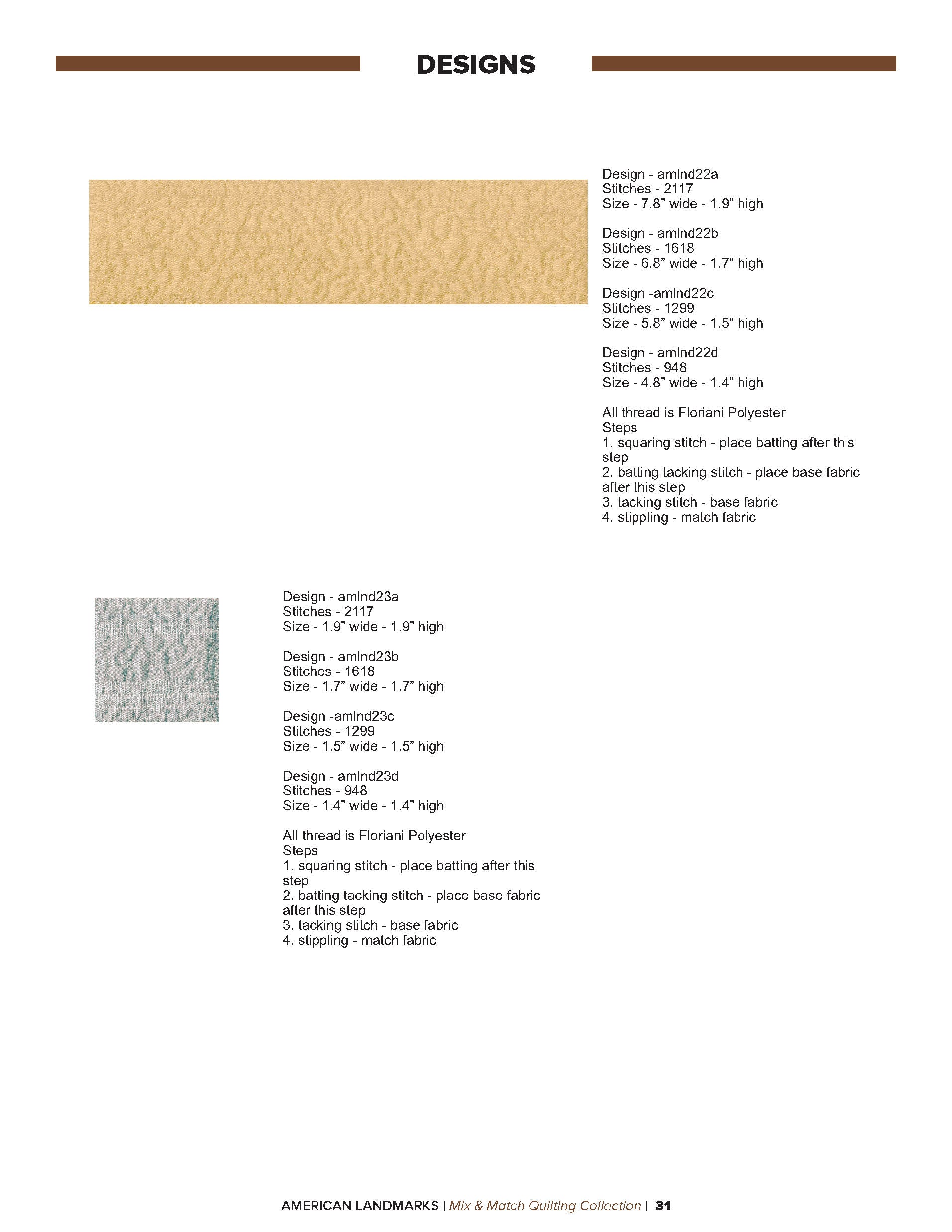 DESIGNS

Design - amlnd22a
Stitches - 2117
Size - 7.8” wide - 1.9” high

Design - amlnd22b
Stitches - 1618
Size - 6.8” wide - 1.7” high

Design -amlnd22c
Stitches - 1299
Size - 5.8” wide - 1.5” high

Design - amlnd22d
Stitches - 948
Size - 4.8” wide - 1.4” high

All thread is Floriani Polyester
Steps
1. squaring stitch - place batting after this step
2. batting tacking stitch - place base fabric after this step
3. tacking stitch - base fabric
4. stippling - match fabric

Design - amlnd23a
Stitches - 2117
Size - 1.9” wide - 1.9” high

Design - amlnd23b
Stitches - 1618
Size - 1.7” wide - 1.7” high

Design -amlnd23c
Stitches - 1299
Size - 1.5” wide - 1.5” high

Design - amlnd23d
Stitches - 948
Size - 1.4” wide - 1.4” high

All thread is Floriani Polyester
Steps
1. squaring stitch - place batting after this step
2. batting tacking stitch - place base fabric after this step
3. tacking stitch - base fabric
4. stippling - match fabric

AMERICAN LANDMARKS | Mix & Match Quilting Collection | 31